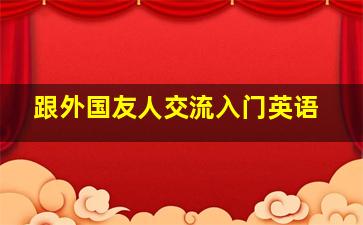 跟外国友人交流入门英语